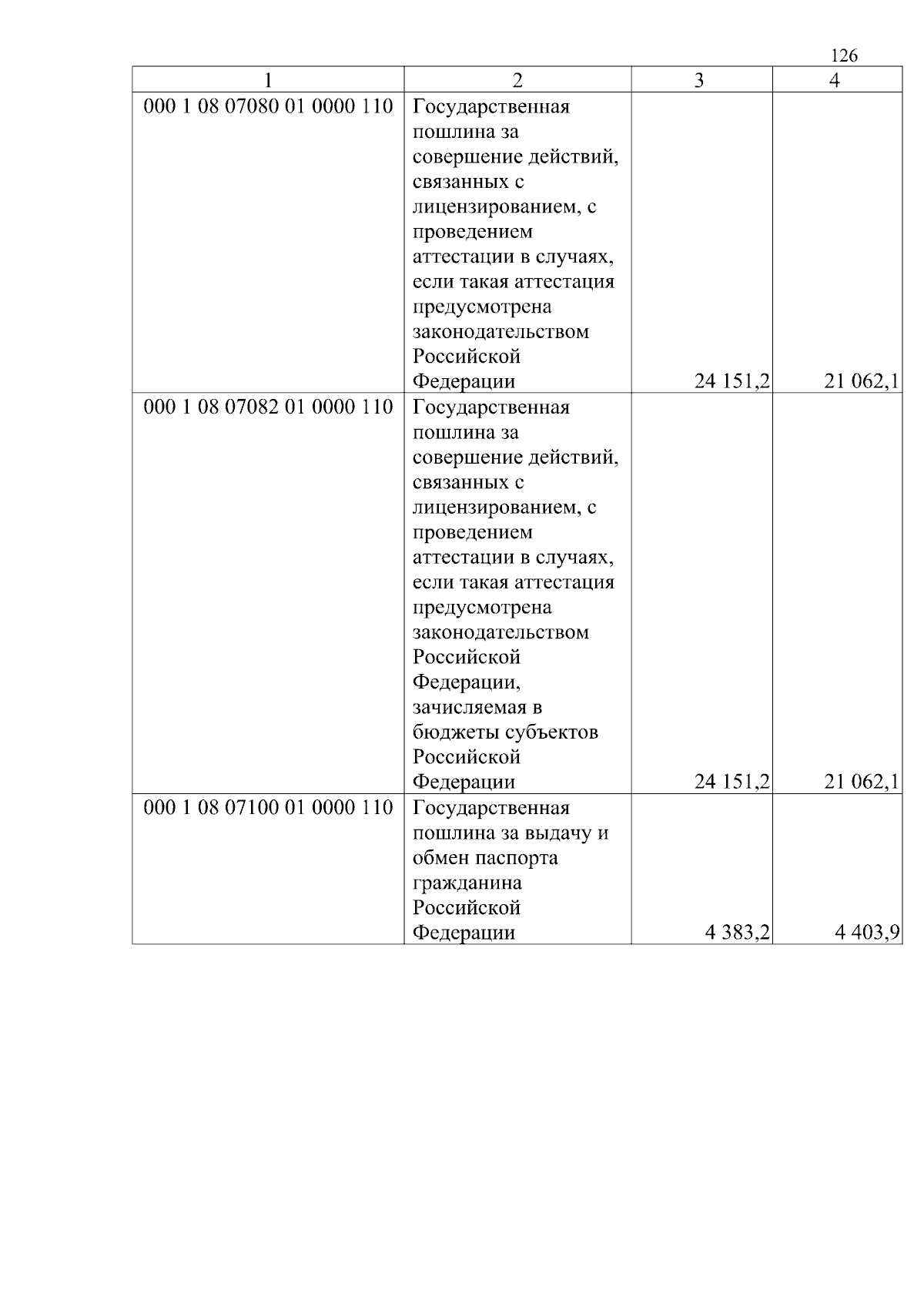 126

| 1 | 2 | 3 | 4 |
|---|---|---|---|
| 000 1 08 07080 01 0000 110 | Государственная пошлина за совершение действий, связанных с лицензированием, с проведением аттестации в случаях, если такая аттестация предусмотрена законодательством Российской Федерации | 24 151,2 | 21 062,1 |
| 000 1 08 07082 01 0000 110 | Государственная пошлина за совершение действий, связанных с лицензированием, с проведением аттестации в случаях, если такая аттестация предусмотрена законодательством Российской Федерации, зачисляемая в бюджеты субъектов Российской Федерации | 24 151,2 | 21 062,1 |
| 000 1 08 07100 01 0000 110 | Государственная пошлина за выдачу и обмен паспорта гражданина Российской Федерации | 4 383,2 | 4 403,9 |